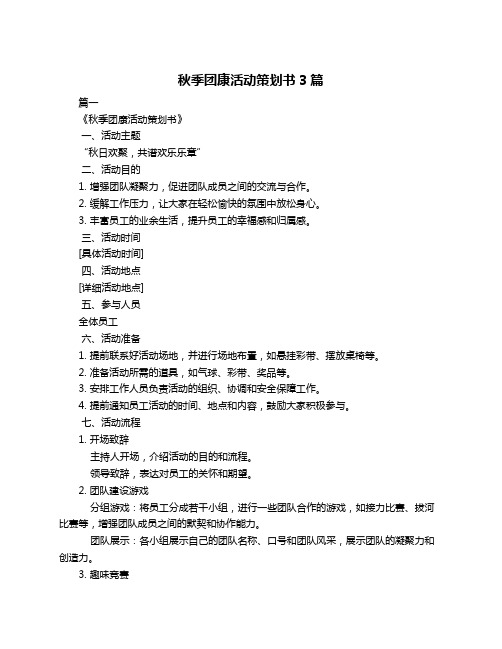 秋季团康活动策划书 3 篇

篇一

《秋季团康活动策划书》

一、活动主题

“秋日欢聚，共谱欢乐乐章”

二、活动目的

1. 增强团队凝聚力，促进团队成员之间的交流与合作。

2. 缓解工作压力，让大家在轻松愉快的氛围中放松身心。

3. 丰富员工的业余生活，提升员工的幸福感和归属感。

三、活动时间

[具体活动时间]

四、活动地点

[详细活动地点]

五、参与人员

全体员工

六、活动准备

1. 提前联系好活动场地，并进行场地布置，如悬挂彩带、摆放桌椅等。

2. 准备活动所需的道具，如气球、彩带、奖品等。

3. 安排工作人员负责活动的组织、协调和安全保障工作。

4. 提前通知员工活动的时间、地点和内容，鼓励大家积极参与。

七、活动流程

1. 开场致辞

主持人开场，介绍活动的目的和流程。

领导致辞，表达对员工的关怀和期望。

2. 团队建设游戏

分组游戏：将员工分成若干小组，进行一些团队合作的游戏，如接力比赛、拔河比赛等，增强团队成员之间的默契和协作能力。

团队展示：各小组展示自己的团队名称、口号和团队风采，展示团队的凝聚力和创造力。

3. 趣味竞赛